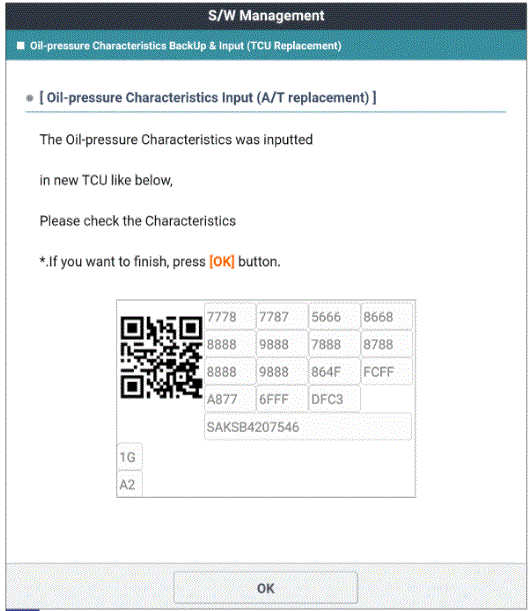 S/W Management

■ Oil-pressure Characteristics BackUp & Input (TCU Replacement)

[ Oil-pressure Characteristics Input (A/T replacement) ]

The Oil-pressure Characteristics was inputted

in new TCU like below,

Please check the Characteristics

*.If you want to finish, press [OK] button.

| 7778 | 7787 | 5666 | 8668 |
|---|---|---|---|
| 8888 | 9888 | 7888 | 8788 |
| 8888 | 9888 | 864F | FCFF |
| A877 | 6FFF | DFC3 | |

SAKSB4207546

1G

A2

OK